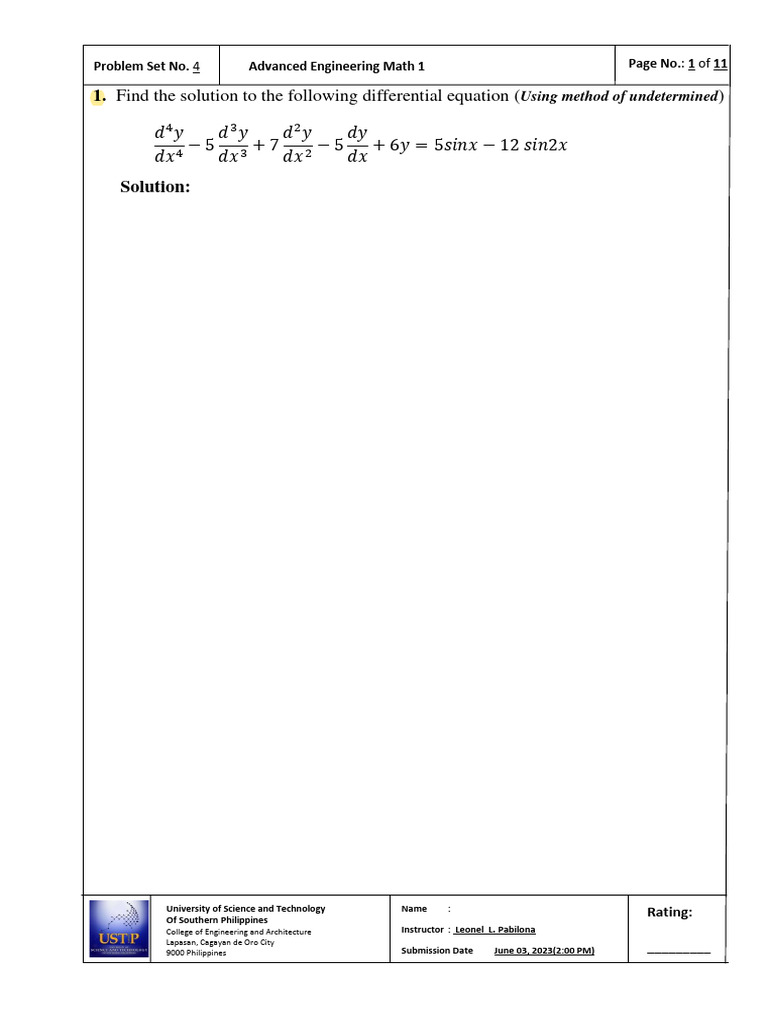 Problem Set No. 4 Advanced Engineering Math 1 Page No.: 1 of 11

1. Find the solution to the following differential equation (Using method of undetermined)

$\frac{d^4y}{dx^4} - 5\frac{d^3y}{dx^3} + 7\frac{d^2y}{dx^2} - 5\frac{dy}{dx} + 6y = 5sinx - 12\ sin2x$

Solution:

USTP

University of Science and Technology
Of Southern Philippines
College of Engineering and Architecture
Lapasan, Cagayan de Oro City
9000 Philippines

Name :
Instructor : Leonel L. Pabilona
Submission Date June 03, 2023(2:00 PM)

Rating:
____